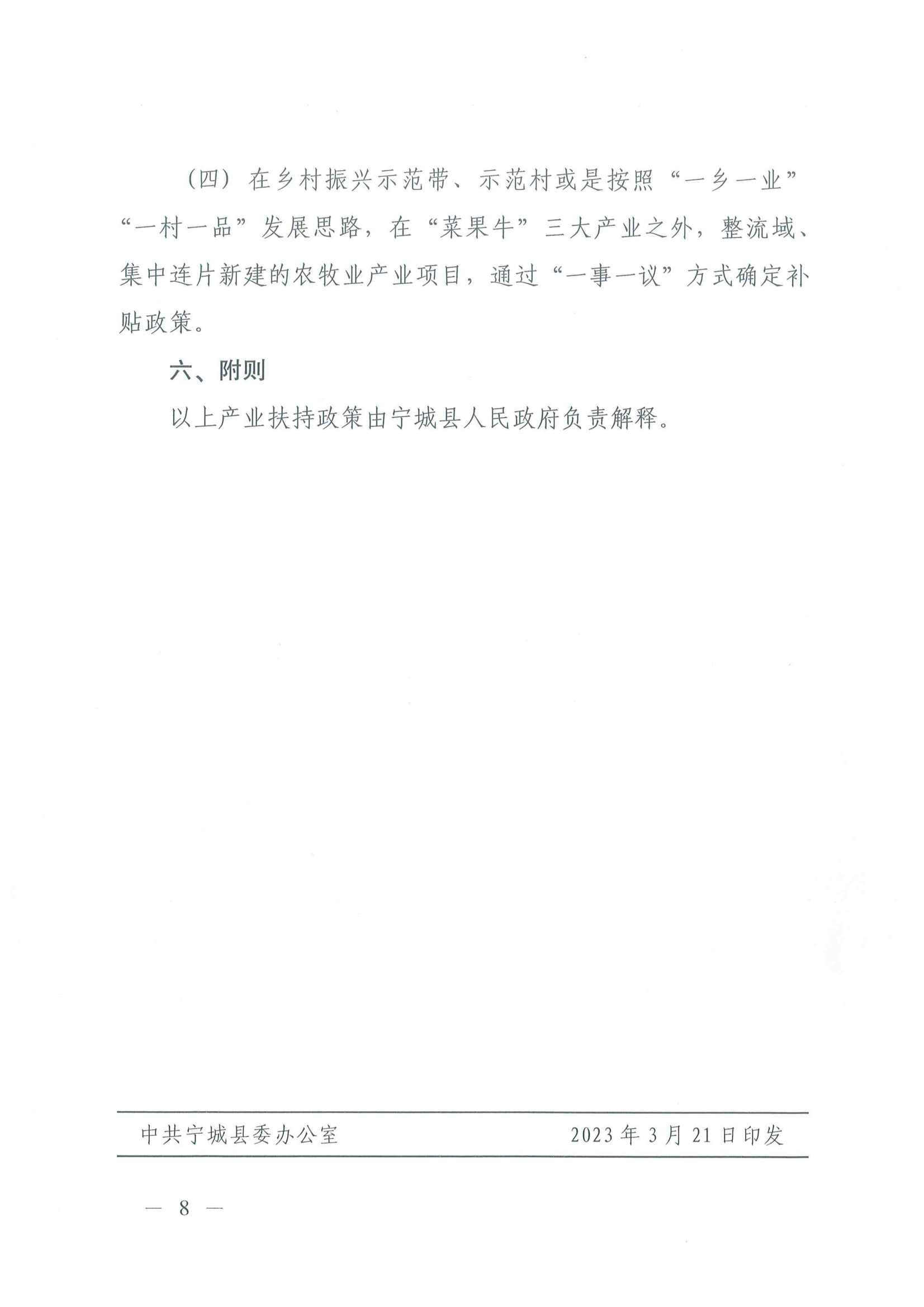 （四）在乡村振兴示范带、示范村或是按照“一乡一业”“一村一品”发展思路，在“菜果牛”三大产业之外，整流域、集中连片新建的农牧业产业项目，通过“一事一议”方式确定补贴政策。

六、附则

以上产业扶持政策由宁城县人民政府负责解释。

中共宁城县委办公室 2023年3月21日印发

— 8 —